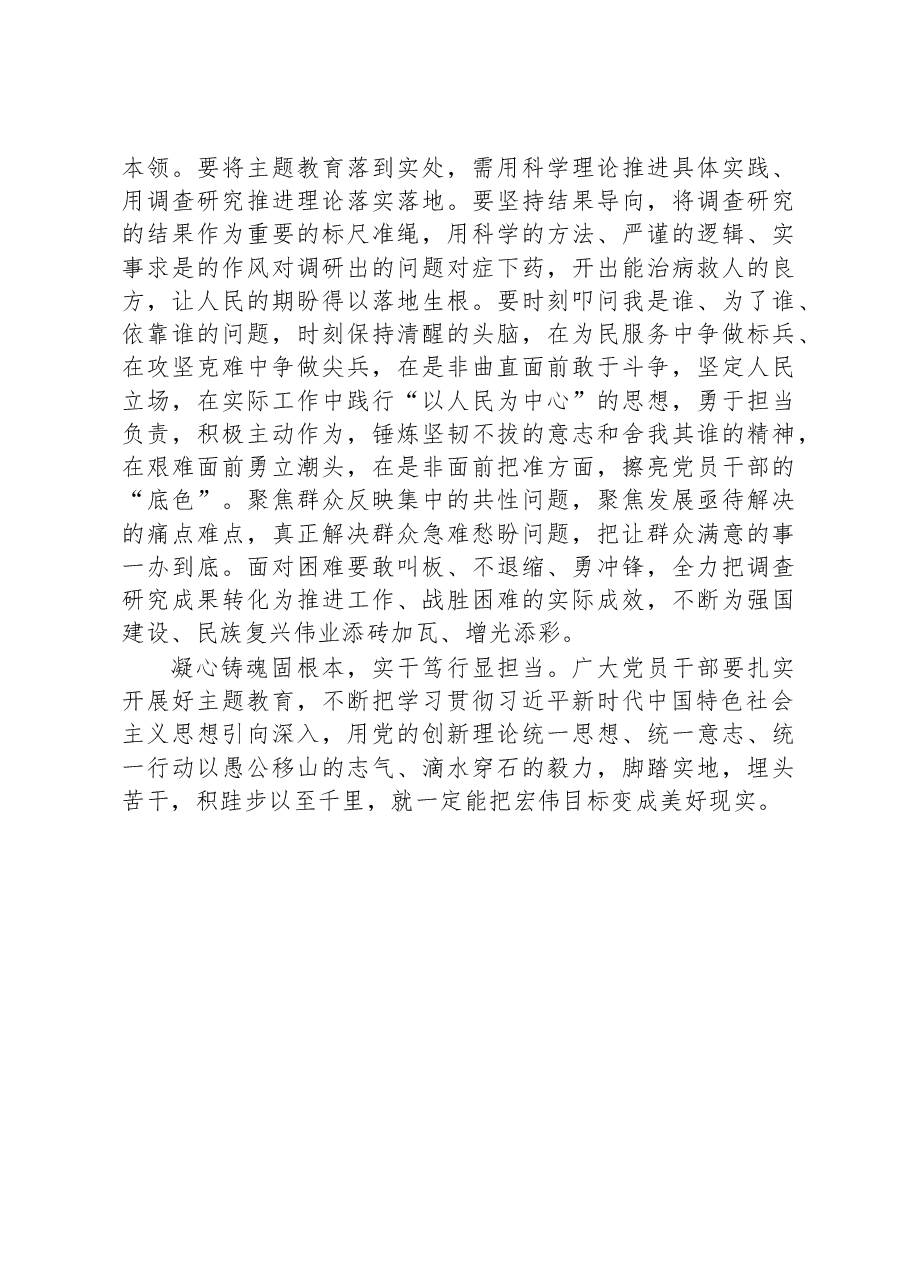 本领。要将主题教育落到实处，需用科学理论推进具体实践、用调查研究推进理论落实落地。要坚持结果导向，将调查研究的结果作为重要的标尺准绳，用科学的方法、严谨的逻辑、实事求是的作风对调研出的问题对症下药，开出能治病救人的良方，让人民的期盼得以落地生根。要时刻叩问我是谁、为了谁、依靠谁的问题，时刻保持清醒的头脑，在为民服务中争做标兵、在攻坚克难中争做尖兵，在是非曲直面前敢于斗争，坚定人民立场，在实际工作中践行“以人民为中心”的思想，勇于担当负责，积极主动作为，锤炼坚韧不拔的意志和舍我其谁的精神，在艰难面前勇立潮头，在是非面前把准方面，擦亮党员干部的“底色”。聚焦群众反映集中的共性问题，聚焦发展亟待解决的痛点难点，真正解决群众急难愁盼问题，把让群众满意的事一办到底。面对困难要敢叫板、不退缩、勇冲锋，全力把调查研究成果转化为推进工作、战胜困难的实际成效，不断为强国建设、民族复兴伟业添砖加瓦、增光添彩。

凝心铸魂固根本，实干笃行显担当。广大党员干部要扎实开展好主题教育，不断把学习贯彻习近平新时代中国特色社会主义思想引向深入，用党的创新理论统一思想、统一意志、统一行动以愚公移山的志气、滴水穿石的毅力，脚踏实地，埋头苦干，积跬步以至千里，就一定能把宏伟目标变成美好现实。